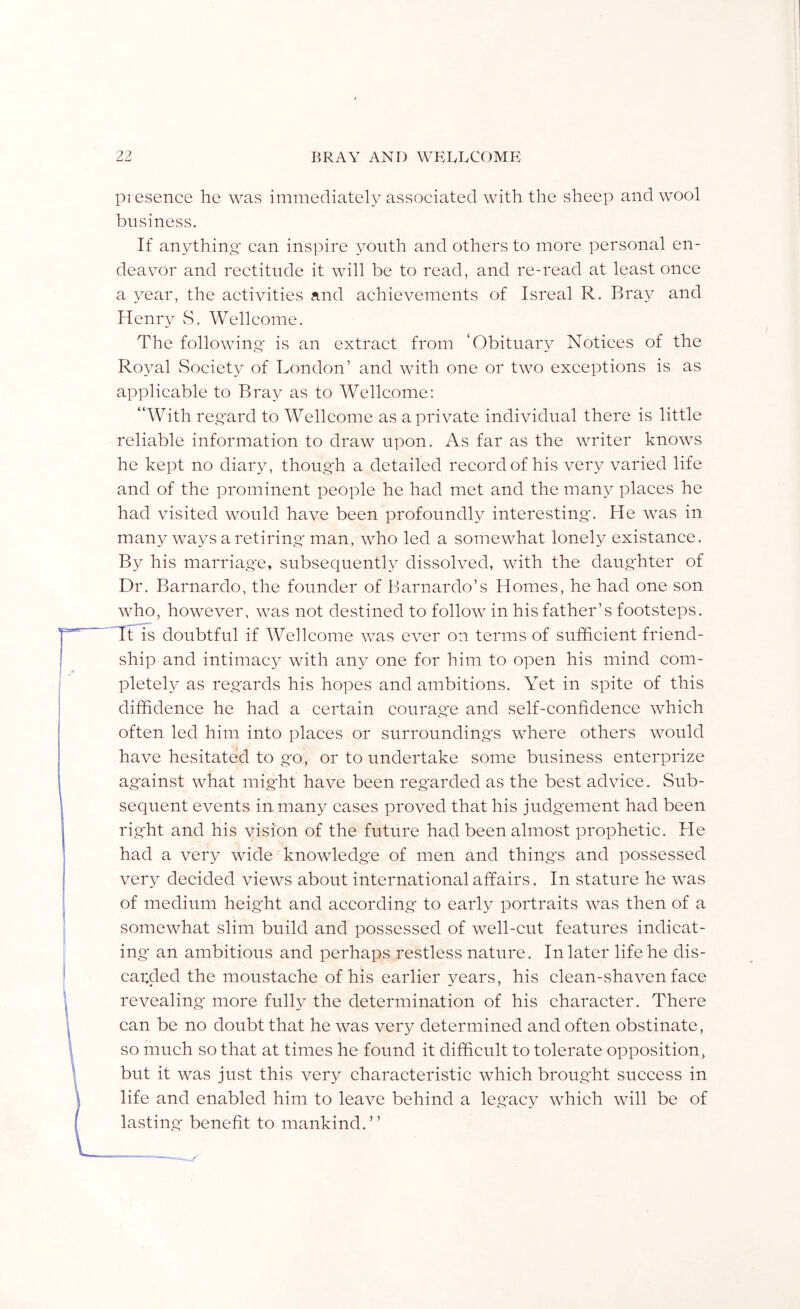 22 BRAY AND WELLCOME

presence he was immediately associated with the sheep and wool business.

If anything can inspire youth and others to more personal endeavor and rectitude it will be to read, and re-read at least once a year, the activities and achievements of Isreal R. Bray and Henry S. Wellcome.

The following is an extract from 'Obituary Notices of the Royal Society of London' and with one or two exceptions is as applicable to Bray as to Wellcome:

"With regard to Wellcome as a private individual there is little reliable information to draw upon. As far as the writer knows he kept no diary, though a detailed record of his very varied life and of the prominent people he had met and the many places he had visited would have been profoundly interesting. He was in many ways a retiring man, who led a somewhat lonely existance. By his marriage, subsequently dissolved, with the daughter of Dr. Barnardo, the founder of Barnardo's Homes, he had one son who, however, was not destined to follow in his father's footsteps. It is doubtful if Wellcome was ever on terms of sufficient friendship and intimacy with any one for him to open his mind completely as regards his hopes and ambitions. Yet in spite of this diffidence he had a certain courage and self-confidence which often led him into places or surroundings where others would have hesitated to go, or to undertake some business enterprize against what might have been regarded as the best advice. Subsequent events in many cases proved that his judgement had been right and his vision of the future had been almost prophetic. He had a very wide knowledge of men and things and possessed very decided views about international affairs. In stature he was of medium height and according to early portraits was then of a somewhat slim build and possessed of well-cut features indicating an ambitious and perhaps restless nature. In later life he discarded the moustache of his earlier years, his clean-shaven face revealing more fully the determination of his character. There can be no doubt that he was very determined and often obstinate, so much so that at times he found it difficult to tolerate opposition, but it was just this very characteristic which brought success in life and enabled him to leave behind a legacy which will be of lasting benefit to mankind."